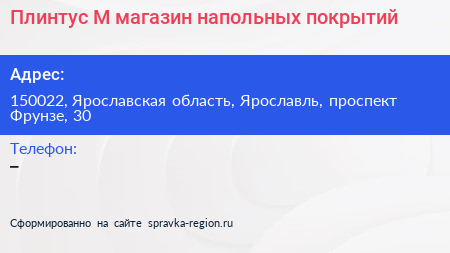 Плинтус М магазин напольных покрытий

Адрес:

150022, Ярославская область, Ярославль, проспект Фрунзе, 30

Телефон:

–

Сформированно на сайте spravka-region.ru